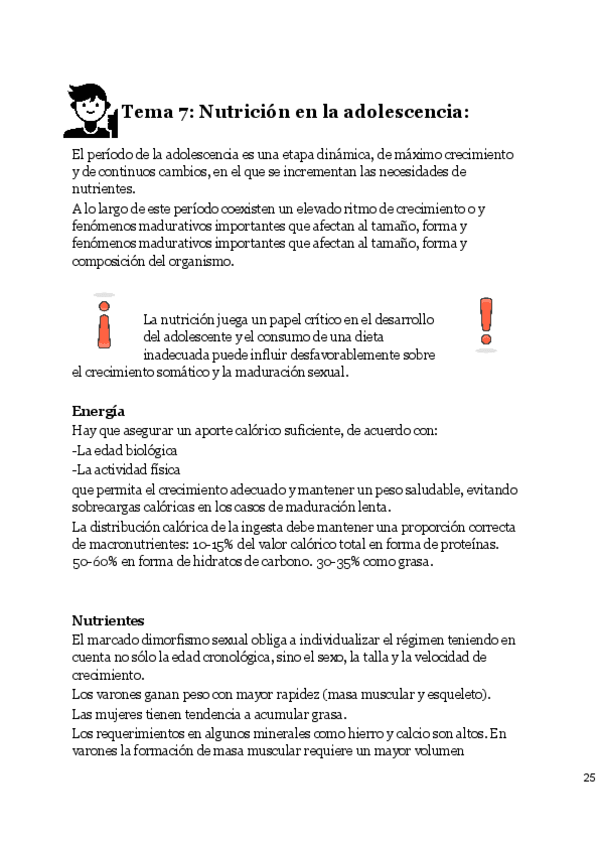 Tema 7: Nutrición en la adolescencia:

El período de la adolescencia es una etapa dinámica, de máximo crecimiento y de continuos cambios, en el que se incrementan las necesidades de nutrientes.
A lo largo de este período coexisten un elevado ritmo de crecimiento o y fenómenos madurativos importantes que afectan al tamaño, forma y fenómenos madurativos importantes que afectan al tamaño, forma y composición del organismo.

La nutrición juega un papel crítico en el desarrollo del adolescente y el consumo de una dieta inadecuada puede influir desfavorablemente sobre el crecimiento somático y la maduración sexual.

Energía
Hay que asegurar un aporte calórico suficiente, de acuerdo con:
-La edad biológica
-La actividad física
que permita el crecimiento adecuado y mantener un peso saludable, evitando sobrecargas calóricas en los casos de maduración lenta.
La distribución calórica de la ingesta debe mantener una proporción correcta de macronutrientes: 10-15% del valor calórico total en forma de proteínas. 50-60% en forma de hidratos de carbono. 30-35% como grasa.

Nutrientes
El marcado dimorfismo sexual obliga a individualizar el régimen teniendo en cuenta no sólo la edad cronológica, sino el sexo, la talla y la velocidad de crecimiento.
Los varones ganan peso con mayor rapidez (masa muscular y esqueleto).
Las mujeres tienen tendencia a acumular grasa.
Los requerimientos en algunos minerales como hierro y calcio son altos. En varones la formación de masa muscular requiere un mayor volumen

25